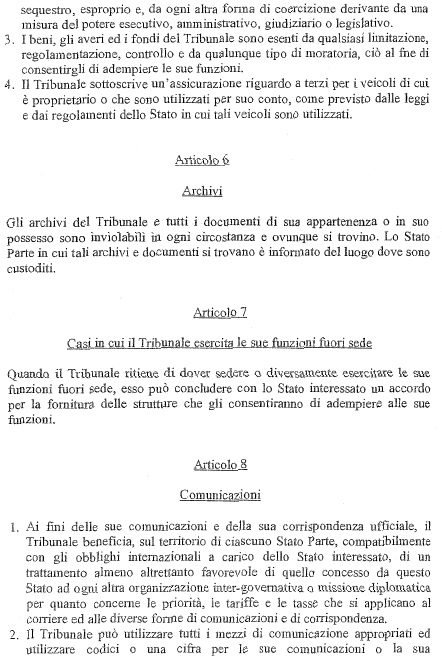 sequestro, esproprio e, da ogni altra forma di coercizione derivante da una misura del potere esecutivo, amministrativo, giudiziario o legislativo.
3. I beni, gli averi ed i fondi del Tribunale sono esenti da qualsiasi limitazione, regolamentazione, controllo e da qualunque tipo di moratoria, ciò al fine di consentirgli di adempiere le sue funzioni.
4. Il Tribunale sottoscrive un'assicurazione riguardo a terzi per i veicoli di cui è proprietario o che sono utilizzati per suo conto, come previsto dalle leggi e dai regolamenti dello Stato in cui tali veicoli sono utilizzati.

Articolo 6

Archivi

Gli archivi del Tribunale e tutti i documenti di sua appartenenza o in suo possesso sono inviolabili in ogni circostanza e ovunque si trovino. Lo Stato Parte in cui tali archivi e documenti si trovano è informato del luogo dove sono custoditi.

Articolo 7

Casi in cui il Tribunale esercita le sue funzioni fuori sede

Quando il Tribunale ritiene di dover sedere o diversamente esercitare le sue funzioni fuori sede, esso può concludere con lo Stato interessato un accordo per la fornitura delle strutture che gli consentiranno di adempiere alle sue funzioni.

Articolo 8

Comunicazioni

1. Ai fini delle sue comunicazioni e della sua corrispondenza ufficiale, il Tribunale beneficia, sul territorio di ciascuno Stato Parte, compatibilmente con gli obblighi internazionali a carico dello Stato interessato, di un trattamento almeno altrettanto favorevole di quello concesso da questo Stato ad ogni altra organizzazione inter-governativa o missione diplomatica per quanto concerne le priorità, le tariffe e le tasse che si applicano al corriere ed alle diverse forme di comunicazioni e di corrispondenza.
2. Il Tribunale può utilizzare tutti i mezzi di comunicazione appropriati ed utilizzare codici o una cifra per le sue comunicazioni o la sua